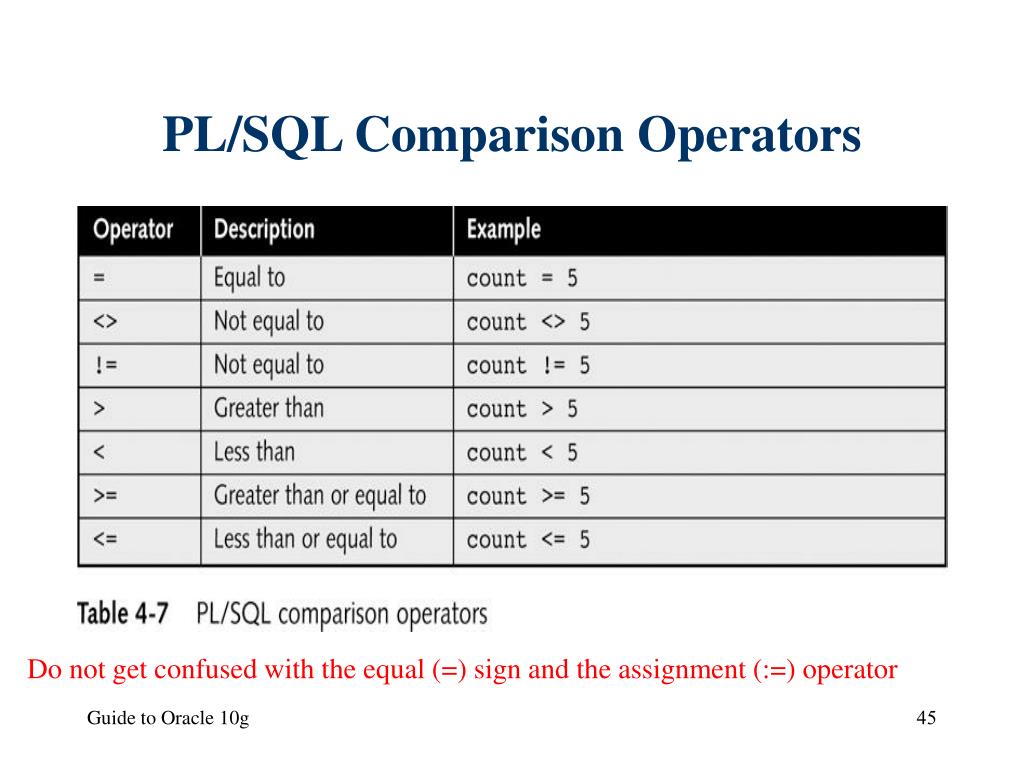 PL/SQL Comparison Operators

| Operator | Description | Example |
|---|---|---|
| = | Equal to | count = 5 |
| <> | Not equal to | count <> 5 |
| != | Not equal to | count != 5 |
| > | Greater than | count > 5 |
| < | Less than | count < 5 |
| >= | Greater than or equal to | count >= 5 |
| <= | Less than or equal to | count <= 5 |

Table 4-7 PL/SQL comparison operators

Do not get confused with the equal (=) sign and the assignment (:=) operator

Guide to Oracle 10g

45